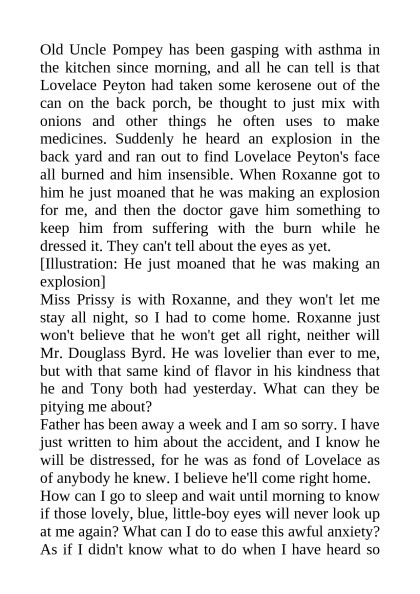 Old Uncle Pompey has been gasping with asthma in the kitchen since morning, and all he can tell is that Lovelace Peyton had taken some kerosene out of the can on the back porch, be thought to just mix with onions and other things he often uses to make medicines. Suddenly he heard an explosion in the back yard and ran out to find Lovelace Peyton's face all burned and him insensible. When Roxanne got to him he just moaned that he was making an explosion for me, and then the doctor gave him something to keep him from suffering with the burn while he dressed it. They can't tell about the eyes as yet.
[Illustration: He just moaned that he was making an explosion]
Miss Prissy is with Roxanne, and they won't let me stay all night, so I had to come home. Roxanne just won't believe that he won't get all right, neither will Mr. Douglass Byrd. He was lovelier than ever to me, but with that same kind of flavor in his kindness that he and Tony both had yesterday. What can they be pitying me about?
Father has been away a week and I am so sorry. I have just written to him about the accident, and I know he will be distressed, for he was as fond of Lovelace as of anybody he knew. I believe he'll come right home.
How can I go to sleep and wait until morning to know if those lovely, blue, little-boy eyes will never look up at me again? What can I do to ease this awful anxiety? As if I didn't know what to do when I have heard so